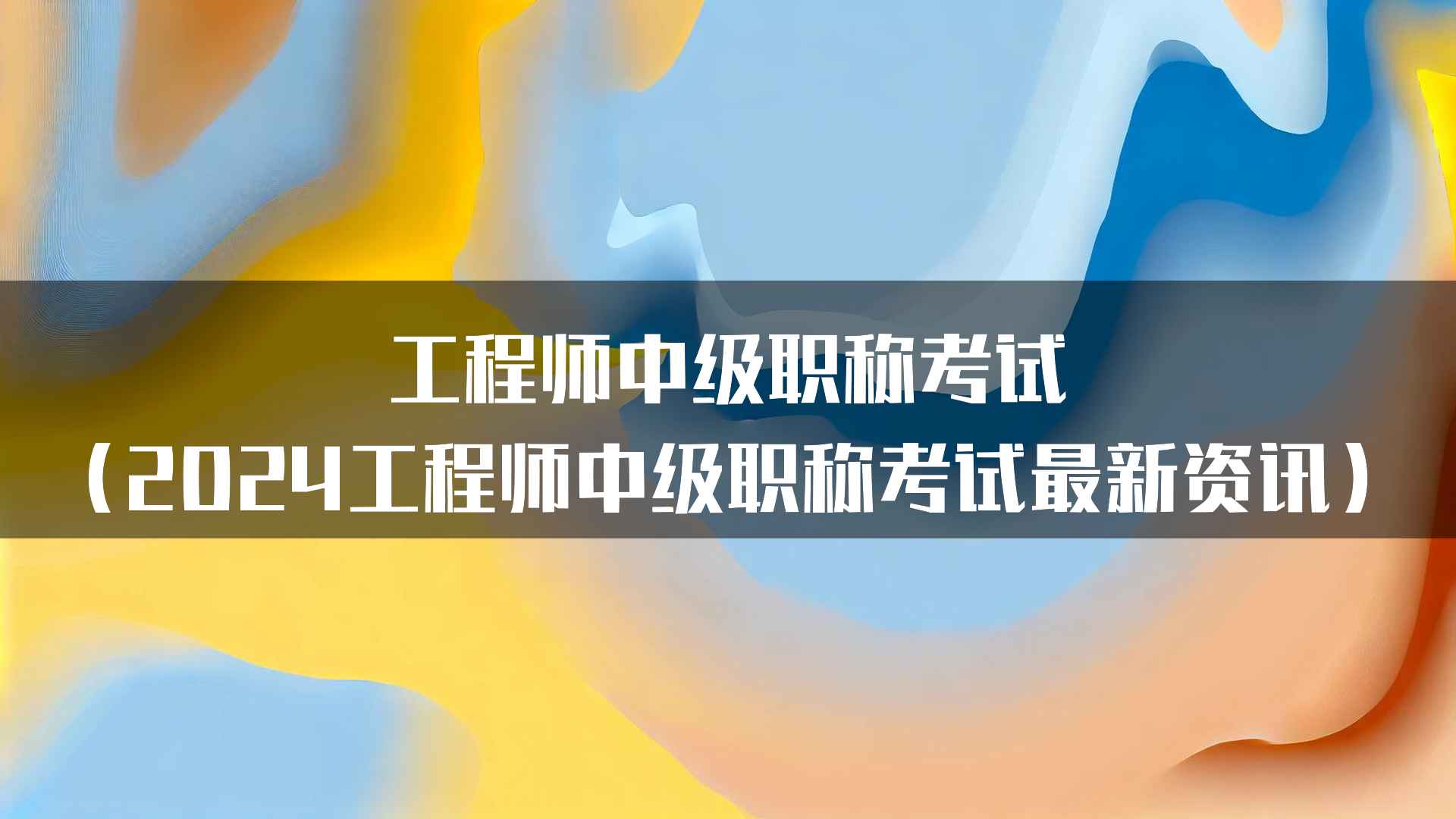 工程师中级职称考试
（2024工程师中级职称考试最新资讯）